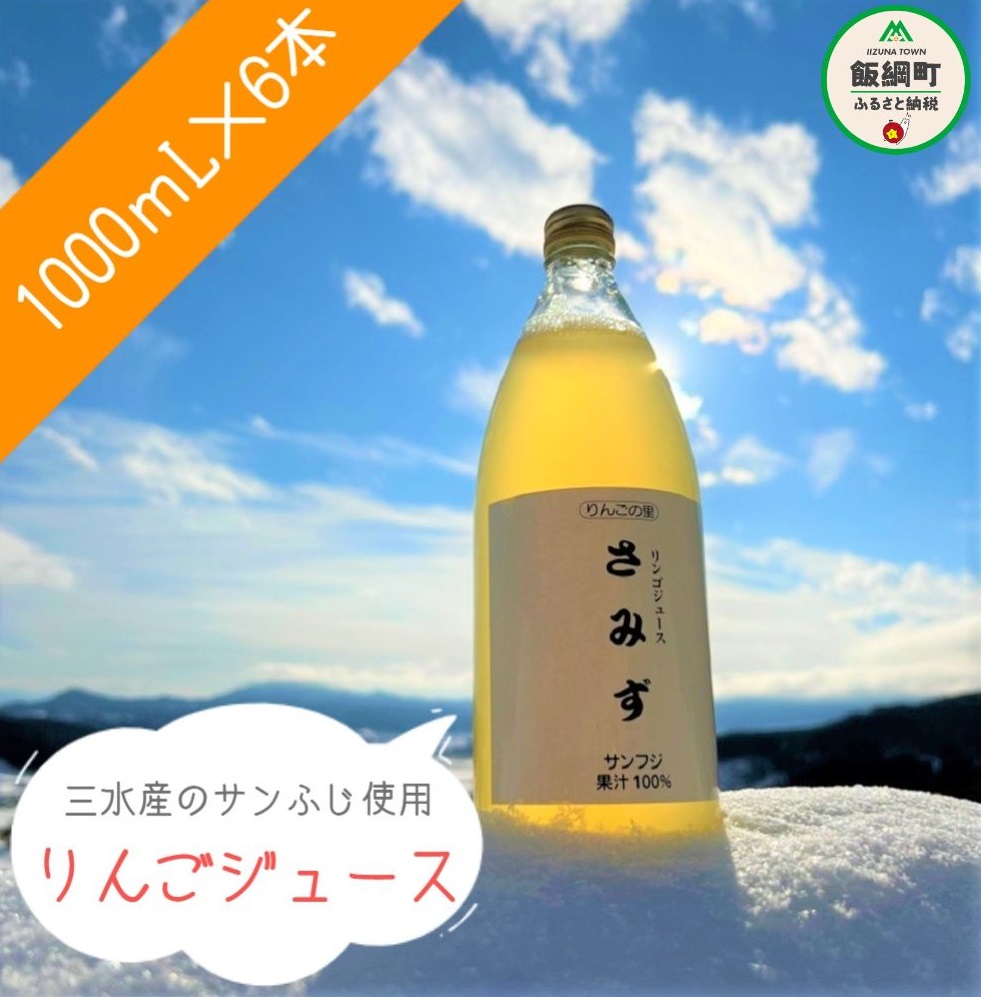 1000mL×6本

IIZUNA TOWN
飯綱町
ふるさと納税

りんごの里
リンゴジュース
さみず
サンフジ
果汁 100%

三水産のサンふじ使用
りんごジュース